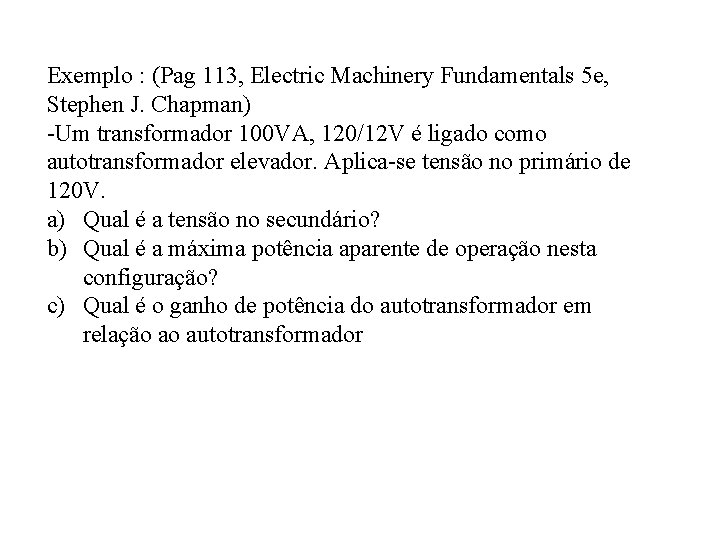 Exemplo : (Pag 113, Electric Machinery Fundamentals 5e, Stephen J. Chapman)
-Um transformador 100VA, 120/12V é ligado como autotransformador elevador. Aplica-se tensão no primário de 120V.
a) Qual é a tensão no secundário?
b) Qual é a máxima potência aparente de operação nesta configuração?
c) Qual é o ganho de potência do autotransformador em relação ao autotransformador